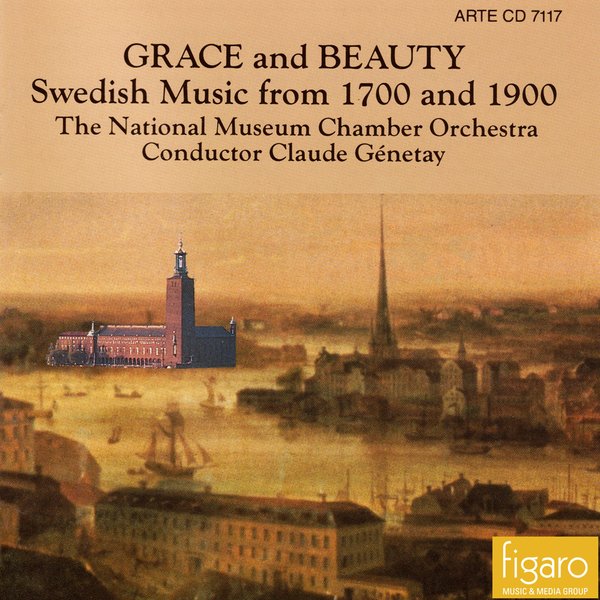 ARTE CD 7117

GRACE and BEAUTY
Swedish Music from 1700 and 1900
The National Museum Chamber Orchestra
Conductor Claude Génetay

figaro
MUSIC & MEDIA GROUP